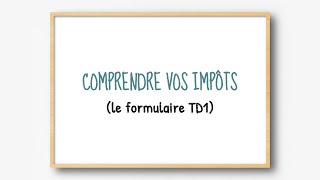 COMPRENDRE VOS IMPÔTS
(le formulaire TD1)